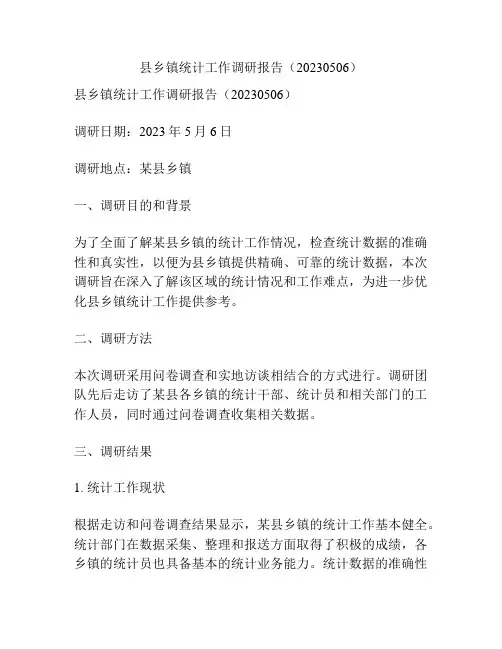 县乡镇统计工作调研报告（20230506）

县乡镇统计工作调研报告（20230506）

调研日期：2023 年 5 月 6 日

调研地点：某县乡镇

一、调研目的和背景

为了全面了解某县乡镇的统计工作情况，检查统计数据的准确性和真实性，以便为县乡镇提供精确、可靠的统计数据，本次调研旨在深入了解该区域的统计情况和工作难点，为进一步优化县乡镇统计工作提供参考。

二、调研方法

本次调研采用问卷调查和实地访谈相结合的方式进行。调研团队先后走访了某县各乡镇的统计干部、统计员和相关部门的工作人员，同时通过问卷调查收集相关数据。

三、调研结果

1. 统计工作现状

根据走访和问卷调查结果显示，某县乡镇的统计工作基本健全。统计部门在数据采集、整理和报送方面取得了积极的成绩，各乡镇的统计员也具备基本的统计业务能力。统计数据的准确性